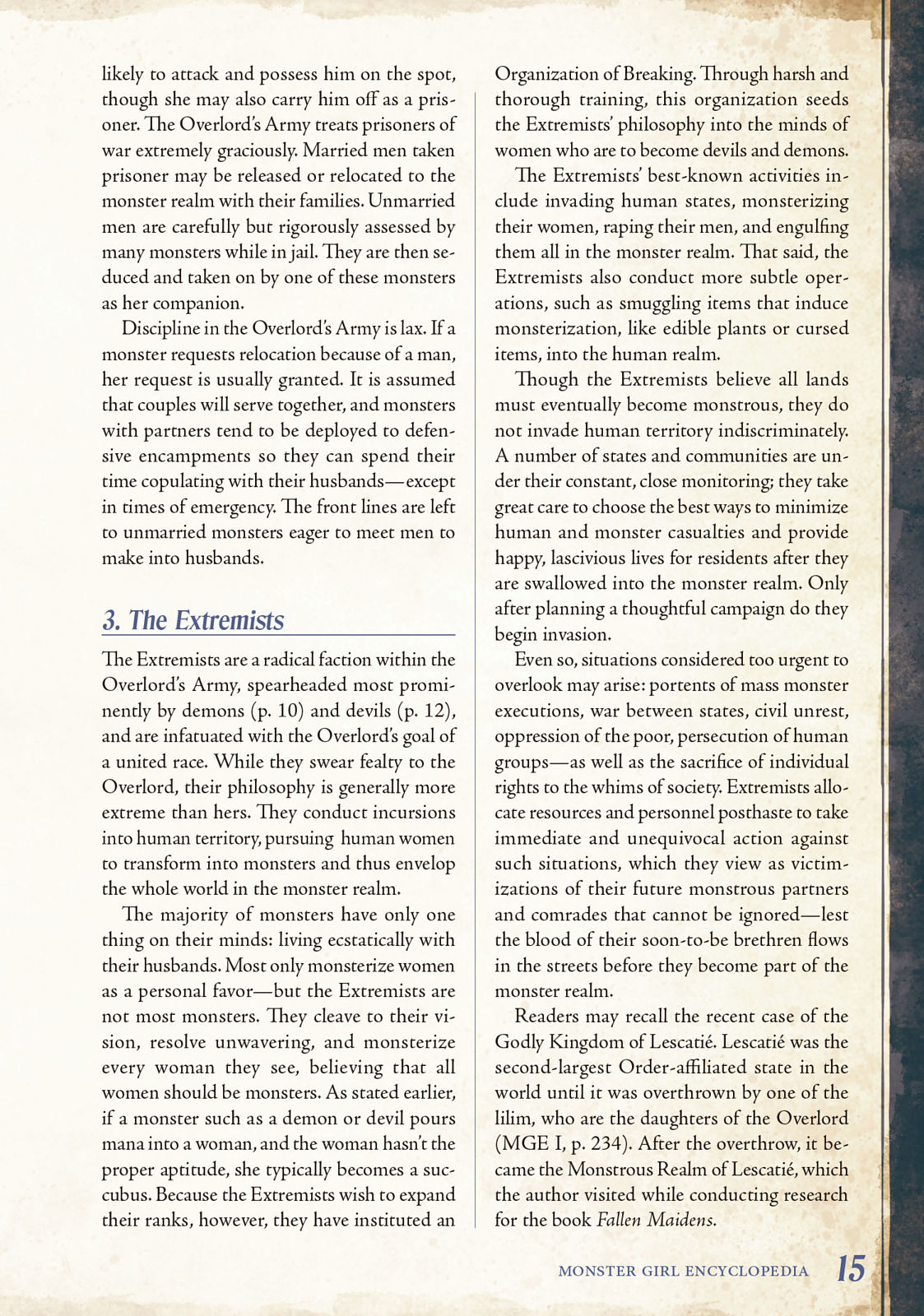 likely to attack and possess him on the spot, though she may also carry him off as a prisoner. The Overlord's Army treats prisoners of war extremely graciously. Married men taken prisoner may be released or relocated to the monster realm with their families. Unmarried men are carefully but rigorously assessed by many monsters while in jail. They are then seduced and taken on by one of these monsters as her companion.

Discipline in the Overlord's Army is lax. If a monster requests relocation because of a man, her request is usually granted. It is assumed that couples will serve together, and monsters with partners tend to be deployed to defensive encampments so they can spend their time copulating with their husbands—except in times of emergency. The front lines are left to unmarried monsters eager to meet men to make into husbands.

3. The Extremists

The Extremists are a radical faction within the Overlord's Army, spearheaded most prominently by demons (p. 10) and devils (p. 12), and are infatuated with the Overlord's goal of a united race. While they swear fealty to the Overlord, their philosophy is generally more extreme than hers. They conduct incursions into human territory, pursuing human women to transform into monsters and thus envelop the whole world in the monster realm.

The majority of monsters have only one thing on their minds: living ecstatically with their husbands. Most only monsterize women as a personal favor—but the Extremists are not most monsters. They cleave to their vision, resolve unwavering, and monsterize every woman they see, believing that all women should be monsters. As stated earlier, if a monster such as a demon or devil pours mana into a woman, and the woman hasn't the proper aptitude, she typically becomes a succubus. Because the Extremists wish to expand their ranks, however, they have instituted an Organization of Breaking. Through harsh and thorough training, this organization seeds the Extremists' philosophy into the minds of women who are to become devils and demons.

The Extremists' best-known activities include invading human states, monsterizing their women, raping their men, and engulfing them all in the monster realm. That said, the Extremists also conduct more subtle operations, such as smuggling items that induce monsterization, like edible plants or cursed items, into the human realm.

Though the Extremists believe all lands must eventually become monstrous, they do not invade human territory indiscriminately. A number of states and communities are under their constant, close monitoring; they take great care to choose the best ways to minimize human and monster casualties and provide happy, lascivious lives for residents after they are swallowed into the monster realm. Only after planning a thoughtful campaign do they begin invasion.

Even so, situations considered too urgent to overlook may arise: portents of mass monster executions, war between states, civil unrest, oppression of the poor, persecution of human groups—as well as the sacrifice of individual rights to the whims of society. Extremists allocate resources and personnel posthaste to take immediate and unequivocal action against such situations, which they view as victimizations of their future monstrous partners and comrades that cannot be ignored—lest the blood of their soon-to-be brethren flows in the streets before they become part of the monster realm.

Readers may recall the recent case of the Godly Kingdom of Lescatié. Lescatié was the second-largest Order-affiliated state in the world until it was overthrown by one of the lilim, who are the daughters of the Overlord (MGE I, p. 234). After the overthrow, it became the Monstrous Realm of Lescatié, which the author visited while conducting research for the book Fallen Maidens.

MONSTER GIRL ENCYCLOPEDIA 15